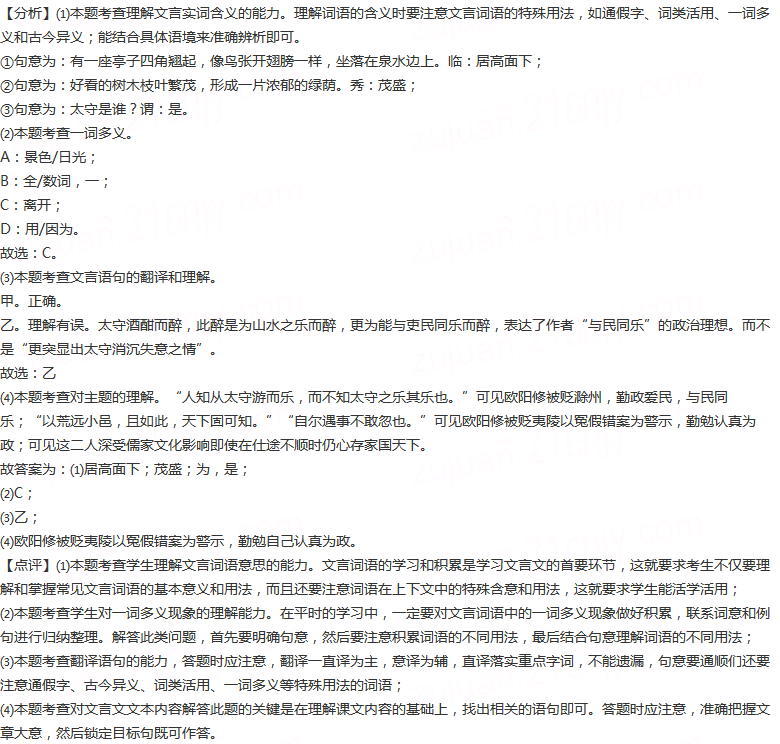 【分析】(1)本题考查理解文言实词含义的能力。理解词语的含义时要注意文言词语的特殊用法，如通假字、词类活用、一词多义和古今异义；能结合具体语境来准确辨析即可。
①句意为：有一座亭子四角翘起，像鸟张开翅膀一样，坐落在泉水边上。临：居高面下；
②句意为：好看的树木枝叶繁茂，形成一片浓郁的绿荫。秀：茂盛；
③句意为：太守是谁？谓：是。
(2)本题考查一词多义。
A：景色/日光；
B：全/数词，一；
C：离开；
D：用/因为。
故选：C。
(3)本题考查文言语句的翻译和理解。
甲。正确。
乙。理解有误。太守酒酣而醉，此醉是为山水之乐而醉，更为能与吏民同乐而醉，表达了作者“与民同乐”的政治理想。而不是“更突显出太守消沉失意之情”。
故选：乙
(4)本题考查对主题的理解。“人知从太守游而乐，而不知太守之乐其乐也。”可见欧阳修被贬滁州，勤政爱民，与民同乐；“以荒远小邑，且如此，天下固可知。”“自尔遇事不敢忽也。”可见欧阳修被贬夷陵以冤假错案为警示，勤勉认真为政；可见这二人深受儒家文化影响即使在仕途不顺时仍心存家国天下。
故答案为：(1)居高面下；茂盛；为，是；
(2)C；
(3)乙；
(4)欧阳修被贬夷陵以冤假错案为警示，勤勉自己认真为政。
【点评】(1)本题考查学生理解文言词语意思的能力。文言词语的学习和积累是学习文言文的首要环节，这就要求考生不仅要理解和掌握常见文言词语的基本意义和用法，而且还要注意词语在上下文中的特殊含意和用法，这就要求学生能活学活用；
(2)本题考查学生对一词多义现象的理解能力。在平时的学习中，一定要对文言词语中的一词多义现象做好积累，联系词意和例句进行归纳整理。解答此类问题，首先要明确句意，然后要注意积累词语的不同用法，最后结合句意理解词语的不同用法；
(3)本题考查翻译语句的能力，答题时应注意，翻译一直译为主，意译为辅，直译落实重点字词，不能遗漏，句意要通顺们还要注意通假字、古今异义、词类活用、一词多义等特殊用法的词语；
(4)本题考查对文言文文本内容解答此题的关键是在理解课文内容的基础上，找出相关的语句即可。答题时应注意，准确把握文章大意，然后锁定目标句既可作答。